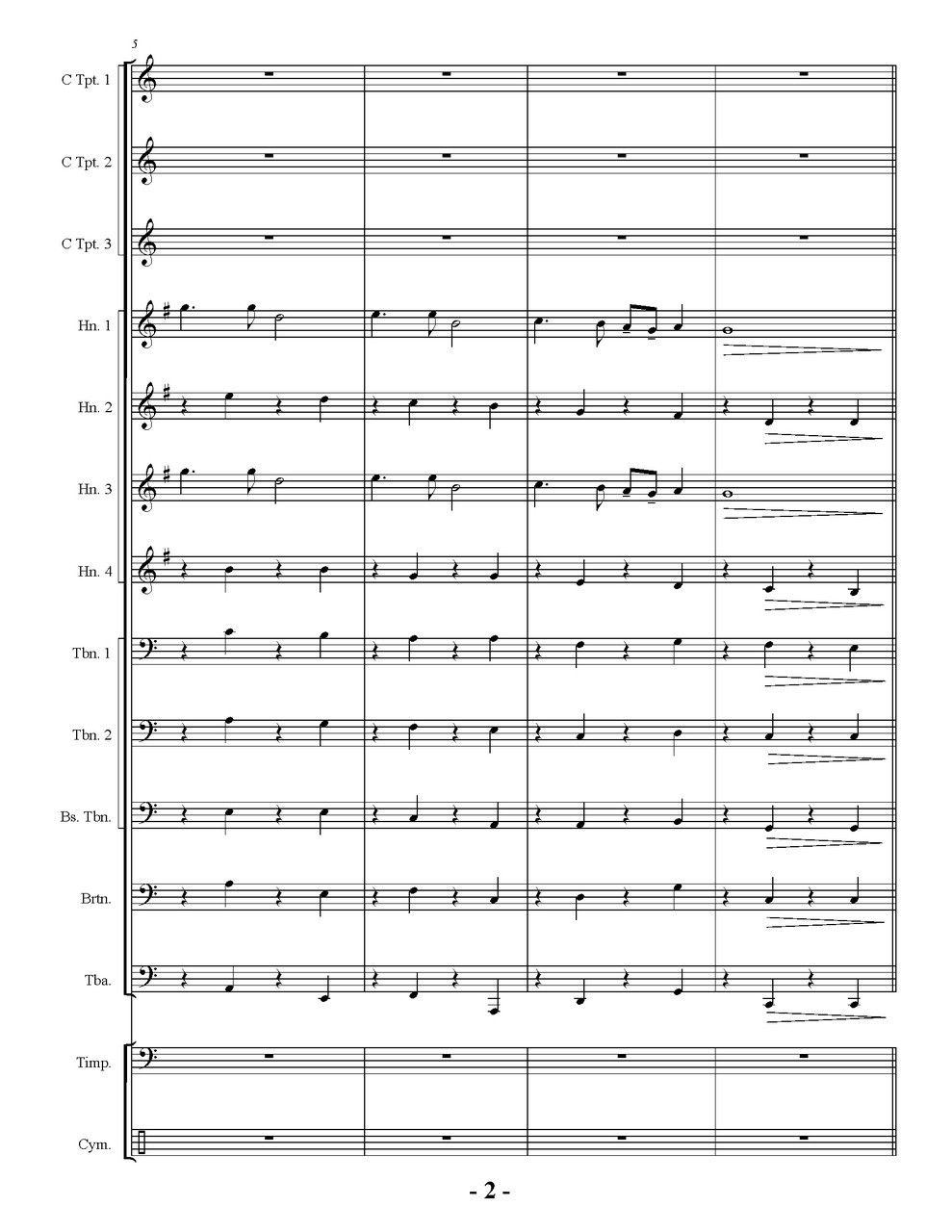 5

C Tpt. 1

C Tpt. 2

C Tpt. 3

Hn. 1

Hn. 2

Hn. 3

Hn. 4

Tbn. 1

Tbn. 2

Bs. Tbn.

Brtn.

Tba.

Timp.

Cym.

- 2 -